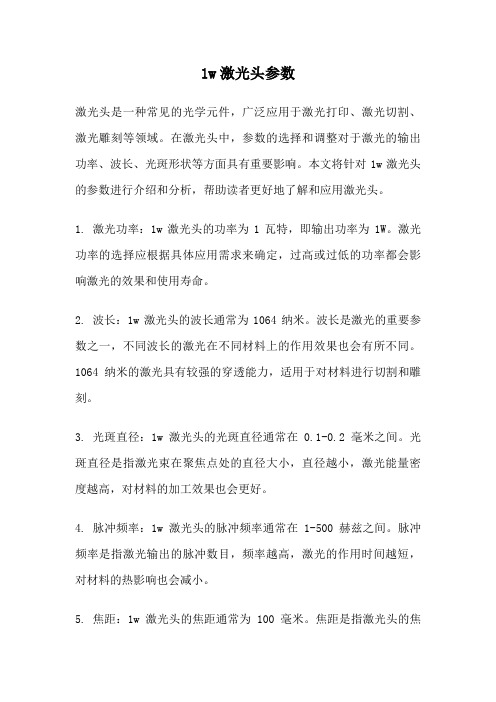 1w激光头参数

激光头是一种常见的光学元件，广泛应用于激光打印、激光切割、激光雕刻等领域。在激光头中，参数的选择和调整对于激光的输出功率、波长、光斑形状等方面具有重要影响。本文将针对 1w 激光头的参数进行介绍和分析，帮助读者更好地了解和应用激光头。

1. 激光功率：1w 激光头的功率为 1 瓦特，即输出功率为 1W。激光功率的选择应根据具体应用需求来确定，过高或过低的功率都会影响激光的效果和使用寿命。

2. 波长：1w 激光头的波长通常为 1064 纳米。波长是激光的重要参数之一，不同波长的激光在不同材料上的作用效果也会有所不同。1064 纳米的激光具有较强的穿透能力，适用于对材料进行切割和雕刻。

3. 光斑直径：1w 激光头的光斑直径通常在 0.1-0.2 毫米之间。光斑直径是指激光束在聚焦点处的直径大小，直径越小，激光能量密度越高，对材料的加工效果也会更好。

4. 脉冲频率：1w 激光头的脉冲频率通常在 1-500 赫兹之间。脉冲频率是指激光输出的脉冲数目，频率越高，激光的作用时间越短，对材料的热影响也会减小。

5. 焦距：1w 激光头的焦距通常为 100 毫米。焦距是指激光头的焦